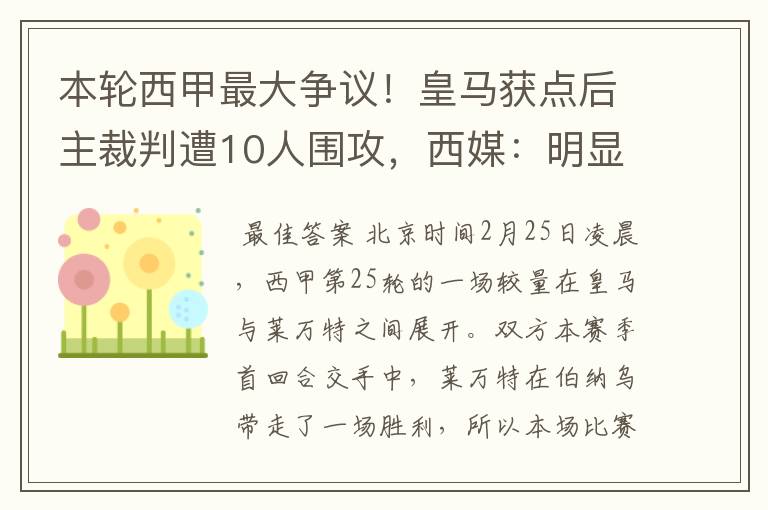 本轮西甲最大争议！皇马获点后主裁判遭10人围攻，西媒：明显

最佳答案 北京时间2月25日凌晨，西甲第25轮的一场较量在皇马与莱万特之间展开。双方本赛季首回合交手中，莱万特在伯纳乌带走了一场胜利，所以本场比赛